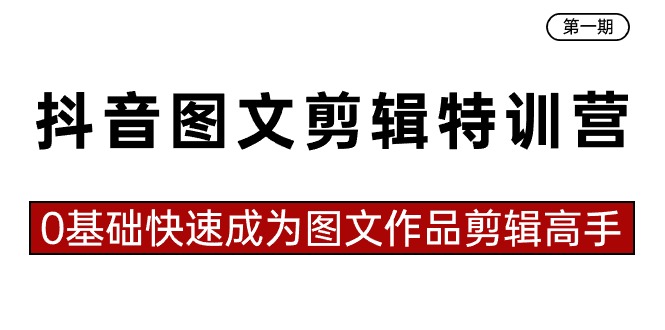 第一期

抖音图文剪辑特训营

0基础快速成为图文作品剪辑高手